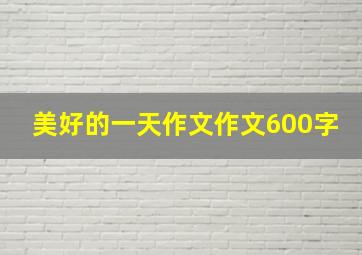 美好的一天作文作文600字